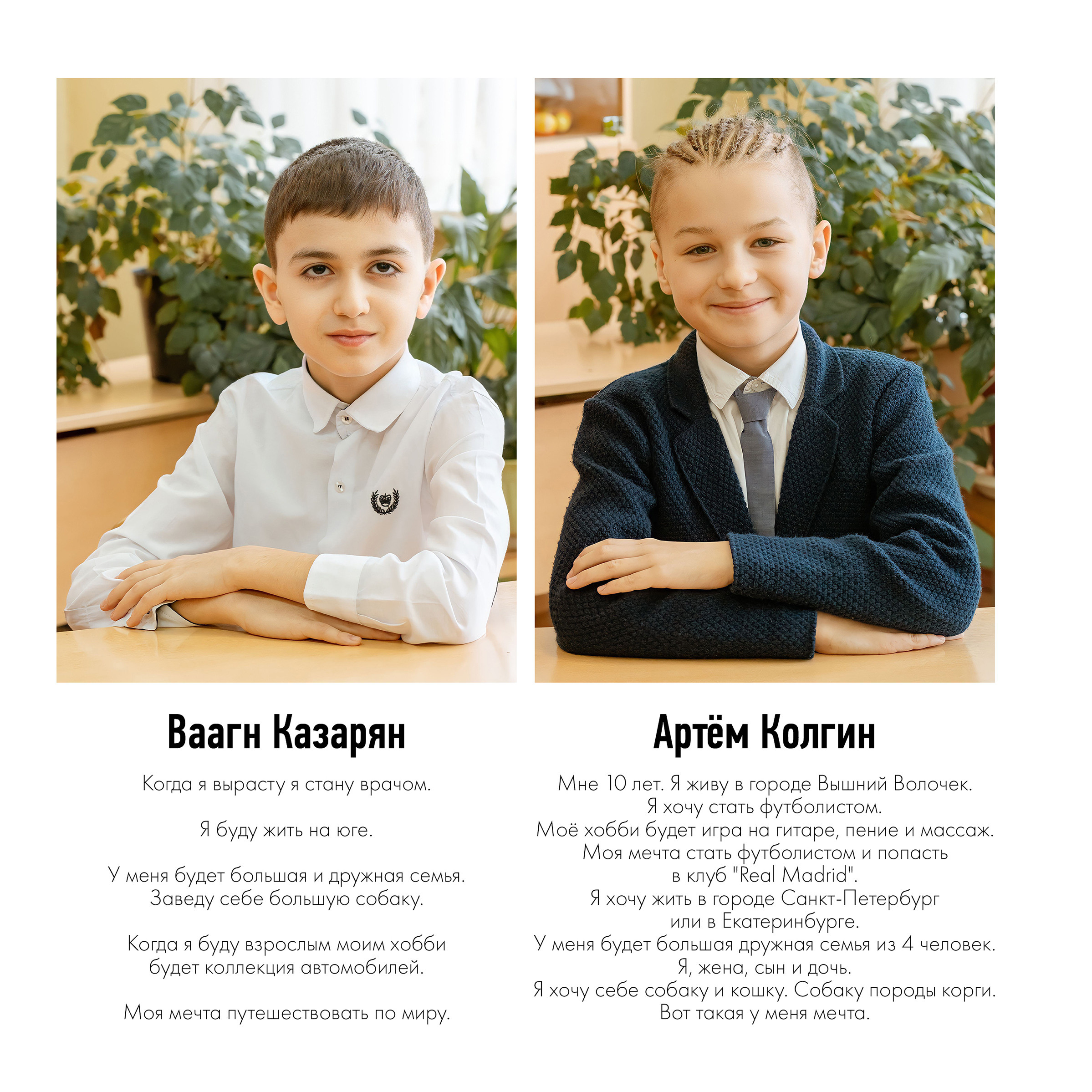 Ваагн Казарян

Когда я вырасту я стану врачом.

Я буду жить на юге.

У меня будет большая и дружная семья. Заведу себе большую собаку.

Когда я буду взрослым моим хобби будет коллекция автомобилей.

Моя мечта путешествовать по миру.

Артём Колгин

Мне 10 лет. Я живу в городе Вышний Волочек.
Я хочу стать футболистом.
Моё хобби будет игра на гитаре, пение и массаж.
Моя мечта стать футболистом и попасть в клуб "Real Madrid".
Я хочу жить в городе Санкт-Петербург или в Екатеринбурге.
У меня будет большая дружная семья из 4 человек.
Я, жена, сын и дочь.
Я хочу себе собаку и кошку. Собаку породы корги.
Вот такая у меня мечта.